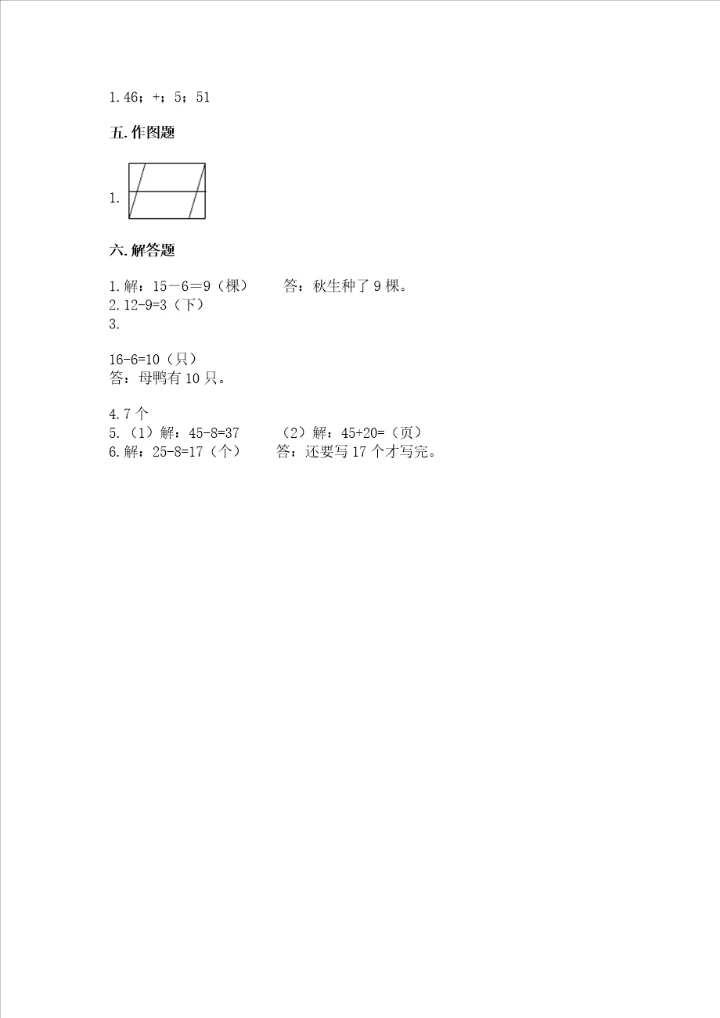 1. 46；+；5；51

五. 作图题

1.

六. 解答题

1. 解：15－6＝9（棵）　　答：秋生种了 9 棵。
2. 12-9=3（下）
3.

16-6=10（只）
答：母鸭有 10 只。

4. 7 个
5.（1）解：45-8=37　　（2）解：45+20=（页）
6. 解：25-8=17（个）　　答：还要写 17 个才写完。